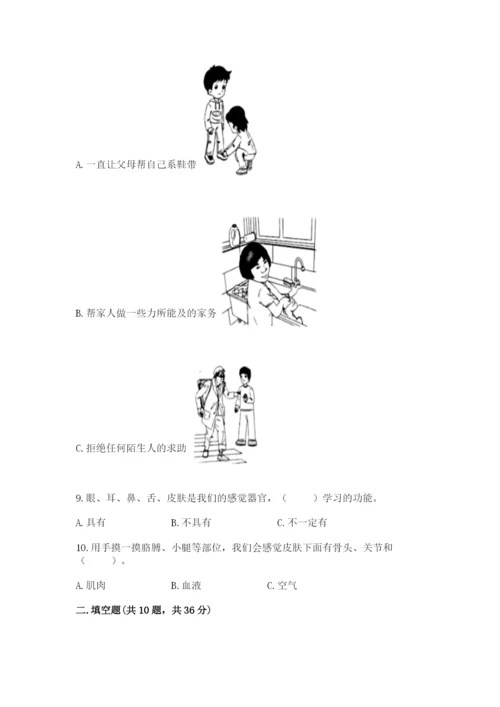 A. 一直让父母帮自己系鞋带

B. 帮家人做一些力所能及的家务

C. 拒绝任何陌生人的求助

9. 眼、耳、鼻、舌、皮肤是我们的感觉器官，（　　）学习的功能。

A. 具有　　B. 不具有　　C. 不一定有

10. 用手摸一摸胳膊、小腿等部位，我们会感觉皮肤下面有骨头、关节和（　　）。

A. 肌肉　　B. 血液　　C. 空气

二. 填空题(共 10 题，共 36 分)